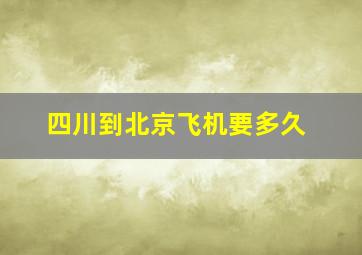 四川到北京飞机要多久